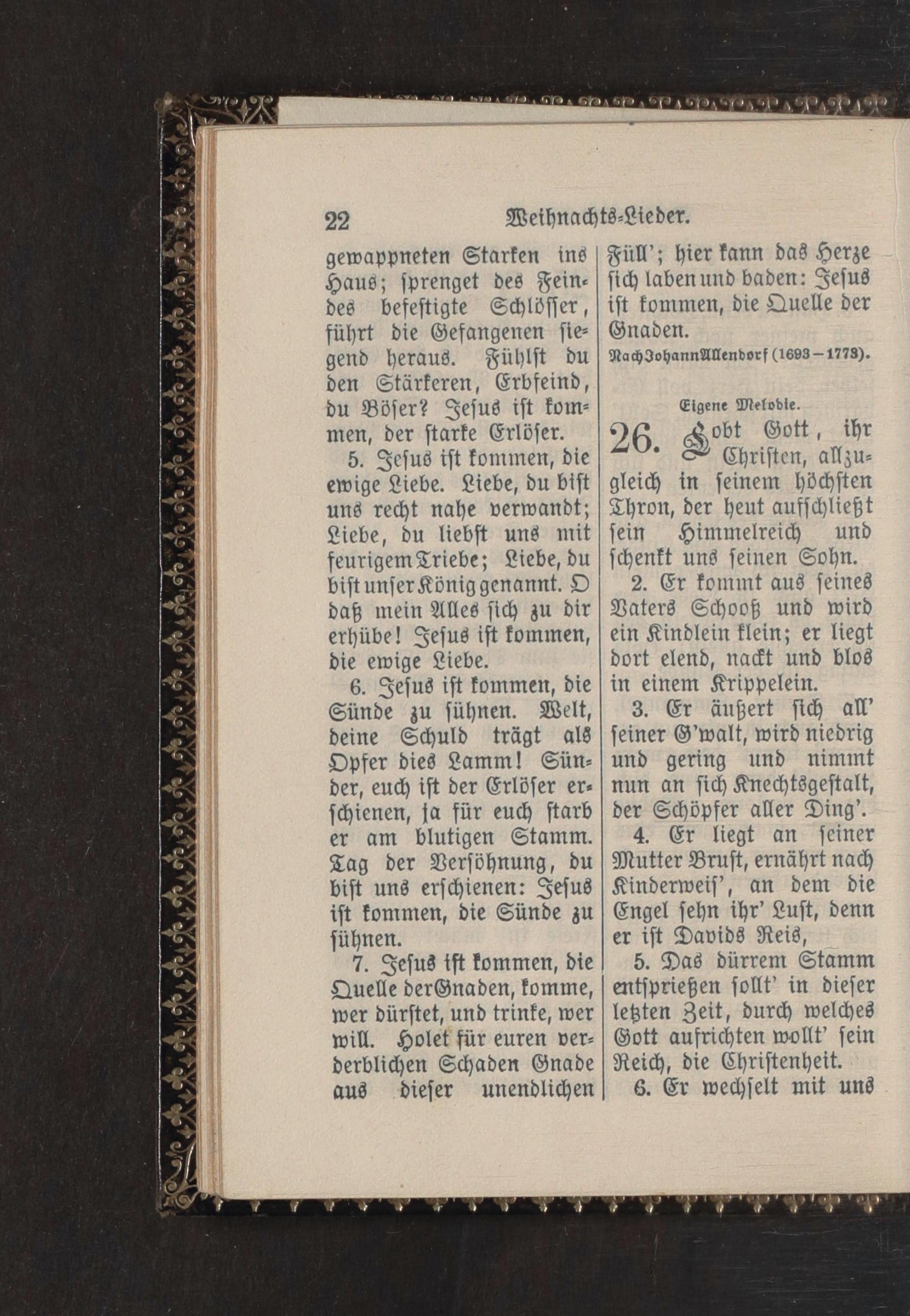 22 Weihnachts-Lieder.

gewappneten Starken ins Haus; sprenget des Feindes befestigte Schlösser, führt die Gefangenen siegend heraus. Fühlst du den Stärkeren, Erbfeind, du Böser? Jesus ist kommen, der starke Erlöser.

5. Jesus ist kommen, die ewige Liebe. Liebe, du bist uns recht nahe verwandt; Liebe, du liebst uns mit feurigem Triebe; Liebe, du bist unser König genannt. O daß mein Alles sich zu dir erhübe! Jesus ist kommen, die ewige Liebe.

6. Jesus ist kommen, die Sünde zu sühnen. Welt, deine Schuld trägt als Opfer dies Lamm! Sünder, euch ist der Erlöser erschienen, ja für euch starb er am blutigen Stamm. Tag der Versöhnung, du bist uns erschienen: Jesus ist kommen, die Sünde zu sühnen.

7. Jesus ist kommen, die Quelle der Gnaden, komme, wer dürstet, und trinke, wer will. Holet für euren verderblichen Schaden Gnade aus dieser unendlichen Füll'; hier kann das Herze sich laben und baden: Jesus ist kommen, die Quelle der Gnaden.

Nach Johann Allendorf (1693—1773).

Eigene Melodie.

26. Lobt Gott, ihr Christen, allzugleich in seinem höchsten Thron, der heut aufschließt sein Himmelreich und schenkt uns seinen Sohn.

2. Er kommt aus seines Vaters Schooß und wird ein Kindlein klein; er liegt dort elend, nackt und blos in einem Krippelein.

3. Er äußert sich all' seiner G'walt, wird niedrig und gering und nimmt nun an sich Knechtsgestalt, der Schöpfer aller Ding'.

4. Er liegt an seiner Mutter Brust, ernährt nach Kinderweis', an dem die Engel sehn ihr' Lust, denn er ist Davids Reis,

5. Das dürrem Stamm entsprießen sollt' in dieser letzten Zeit, durch welches Gott aufrichten wollt' sein Reich, die Christenheit.

6. Er wechselt mit uns